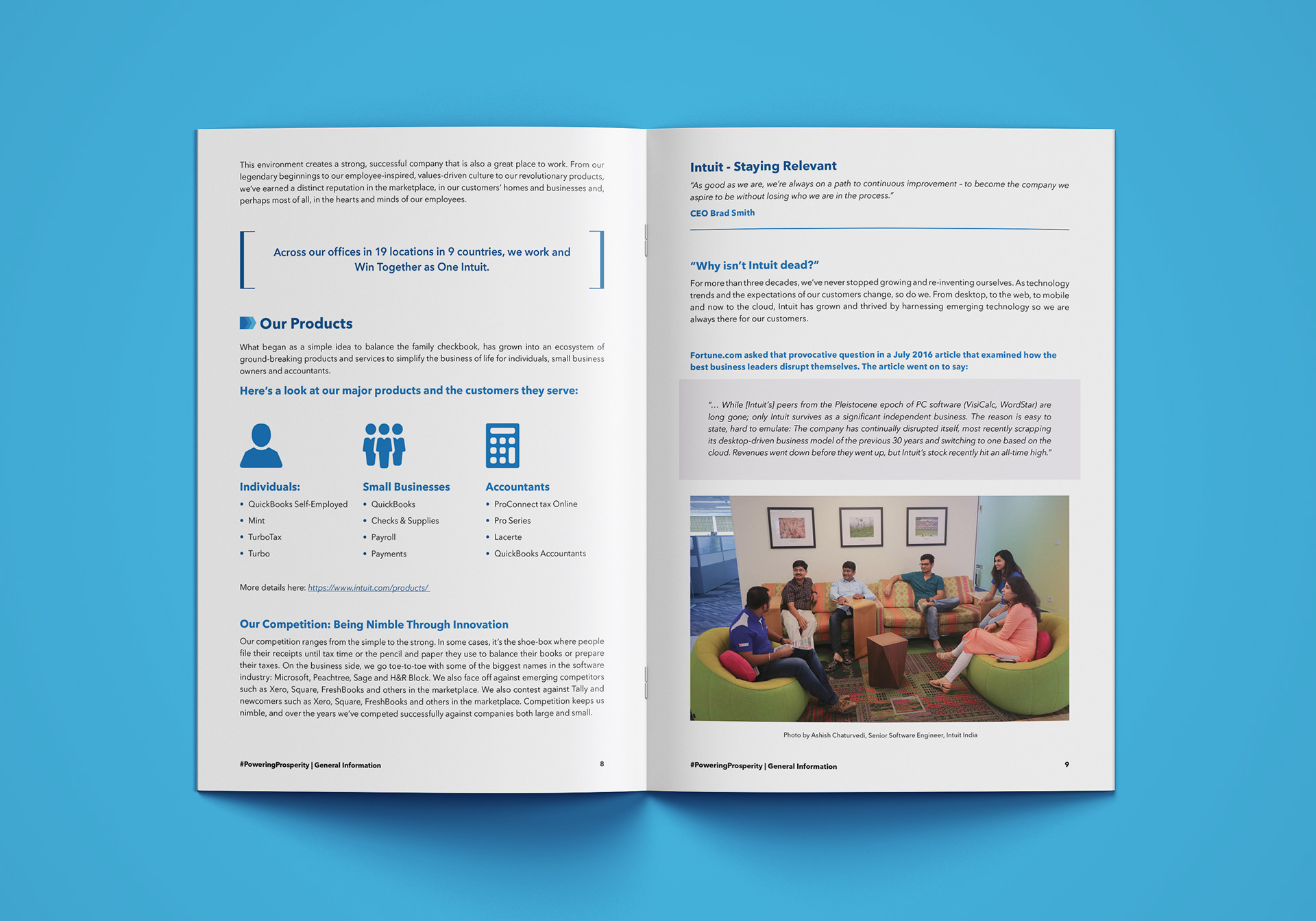 This environment creates a strong, successful company that is also a great place to work. From our legendary beginnings to our employee-inspired, values-driven culture to our revolutionary products, we've earned a distinct reputation in the marketplace, in our customers' homes and businesses and, perhaps most of all, in the hearts and minds of our employees.

Across our offices in 19 locations in 9 countries, we work and Win Together as One Intuit.

Our Products

What began as a simple idea to balance the family checkbook, has grown into an ecosystem of ground-breaking products and services to simplify the business of life for individuals, small business owners and accountants.

Here's a look at our major products and the customers they serve:

Individuals:
• QuickBooks Self-Employed
• Mint
• TurboTax
• Turbo

Small Businesses
• QuickBooks
• Checks & Supplies
• Payroll
• Payments

Accountants
• ProConnect tax Online
• Pro Series
• Lacerte
• QuickBooks Accountants

More details here: https://www.intuit.com/products/

Our Competition: Being Nimble Through Innovation

Our competition ranges from the simple to the strong. In some cases, it's the shoe-box where people file their receipts until tax time or the pencil and paper they use to balance their books or prepare their taxes. On the business side, we go toe-to-toe with some of the biggest names in the software industry: Microsoft, Peachtree, Sage and H&R Block. We also face off against emerging competitors such as Xero, Square, FreshBooks and others in the marketplace. We also contest against Tally and newcomers such as Xero, Square, FreshBooks and others in the marketplace. Competition keeps us nimble, and over the years we've competed successfully against companies both large and small.

#PoweringProsperity | General Information 8

Intuit - Staying Relevant

"As good as we are, we're always on a path to continuous improvement – to become the company we aspire to be without losing who we are in the process."

CEO Brad Smith

"Why isn't Intuit dead?"

For more than three decades, we've never stopped growing and re-inventing ourselves. As technology trends and the expectations of our customers change, so do we. From desktop, to the web, to mobile and now to the cloud, Intuit has grown and thrived by harnessing emerging technology so we are always there for our customers.

Fortune.com asked that provocative question in a July 2016 article that examined how the best business leaders disrupt themselves. The article went on to say:

"... While [Intuit's] peers from the Pleistocene epoch of PC software (VisiCalc, WordStar) are long gone; only Intuit survives as a significant independent business. The reason is easy to state, hard to emulate: The company has continually disrupted itself, most recently scrapping its desktop-driven business model of the previous 30 years and switching to one based on the cloud. Revenues went down before they went up, but Intuit's stock recently hit an all-time high."

Photo by Ashish Chaturvedi, Senior Software Engineer, Intuit India

#PoweringProsperity | General Information 9